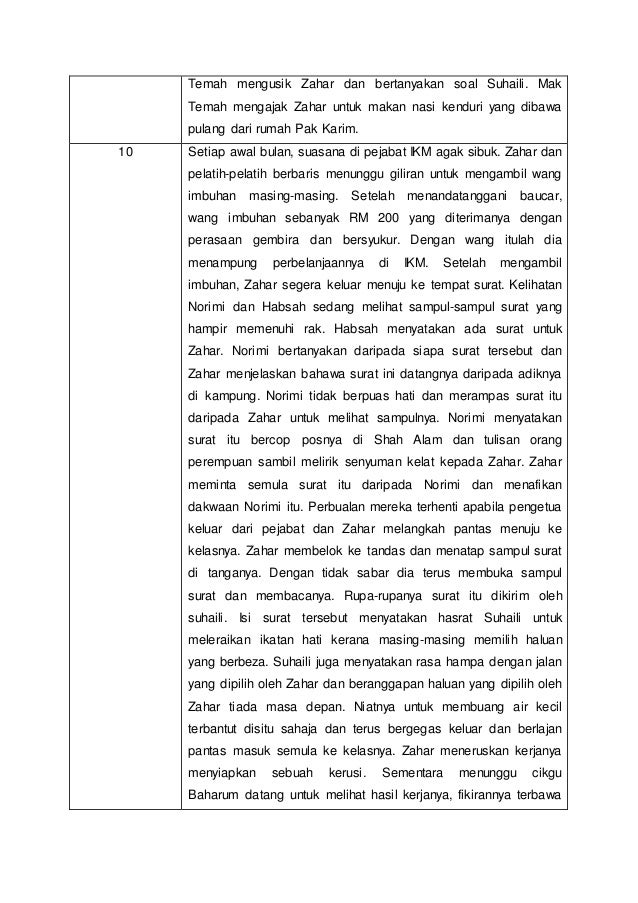 | | Temah mengusik Zahar dan bertanyakan soal Suhaili. Mak Temah mengajak Zahar untuk makan nasi kenduri yang dibawa pulang dari rumah Pak Karim. |
|---|---|
| 10 | Setiap awal bulan, suasana di pejabat IKM agak sibuk. Zahar dan pelatih-pelatih berbaris menunggu giliran untuk mengambil wang imbuhan masing-masing. Setelah menandatanggani baucar, wang imbuhan sebanyak RM 200 yang diterimanya dengan perasaan gembira dan bersyukur. Dengan wang itulah dia menampung perbelanjaannya di IKM. Setelah mengambil imbuhan, Zahar segera keluar menuju ke tempat surat. Kelihatan Norimi dan Habsah sedang melihat sampul-sampul surat yang hampir memenuhi rak. Habsah menyatakan ada surat untuk Zahar. Norimi bertanyakan daripada siapa surat tersebut dan Zahar menjelaskan bahawa surat ini datangnya daripada adiknya di kampung. Norimi tidak berpuas hati dan merampas surat itu daripada Zahar untuk melihat sampulnya. Norimi menyatakan surat itu bercop posnya di Shah Alam dan tulisan orang perempuan sambil melirik senyuman kelat kepada Zahar. Zahar meminta semula surat itu daripada Norimi dan menafikan dakwaan Norimi itu. Perbualan mereka terhenti apabila pengetua keluar dari pejabat dan Zahar melangkah pantas menuju ke kelasnya. Zahar membelok ke tandas dan menatap sampul surat di tanganya. Dengan tidak sabar dia terus membuka sampul surat dan membacanya. Rupa-rupanya surat itu dikirim oleh suhaili. Isi surat tersebut menyatakan hasrat Suhaili untuk meleraikan ikatan hati kerana masing-masing memilih haluan yang berbeza. Suhaili juga menyatakan rasa hampa dengan jalan yang dipilih oleh Zahar dan beranggapan haluan yang dipilih oleh Zahar tiada masa depan. Niatnya untuk membuang air kecil terbantut disitu sahaja dan terus bergegas keluar dan berlajan pantas masuk semula ke kelasnya. Zahar meneruskan kerjanya menyiapkan sebuah kerusi. Sementara menunggu cikgu Baharum datang untuk melihat hasil kerjanya, fikirannya terbawa |